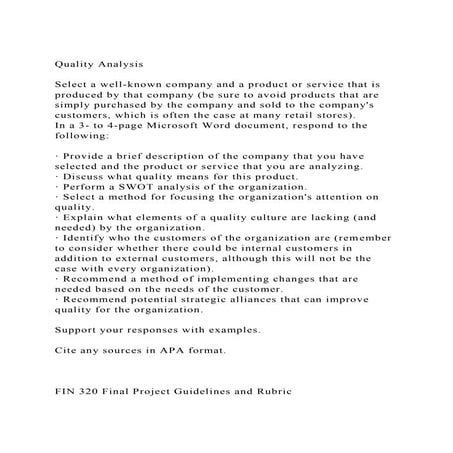 Quality Analysis

Select a well-known company and a product or service that is produced by that company (be sure to avoid products that are simply purchased by the company and sold to the company's customers, which is often the case at many retail stores).
In a 3- to 4-page Microsoft Word document, respond to the following:

· Provide a brief description of the company that you have selected and the product or service that you are analyzing.
· Discuss what quality means for this product.
· Perform a SWOT analysis of the organization.
· Select a method for focusing the organization's attention on quality.
· Explain what elements of a quality culture are lacking (and needed) by the organization.
· Identify who the customers of the organization are (remember to consider whether there could be internal customers in addition to external customers, although this will not be the case with every organization).
· Recommend a method of implementing changes that are needed based on the needs of the customer.
· Recommend potential strategic alliances that can improve quality for the organization.

Support your responses with examples.

Cite any sources in APA format.

FIN 320 Final Project Guidelines and Rubric